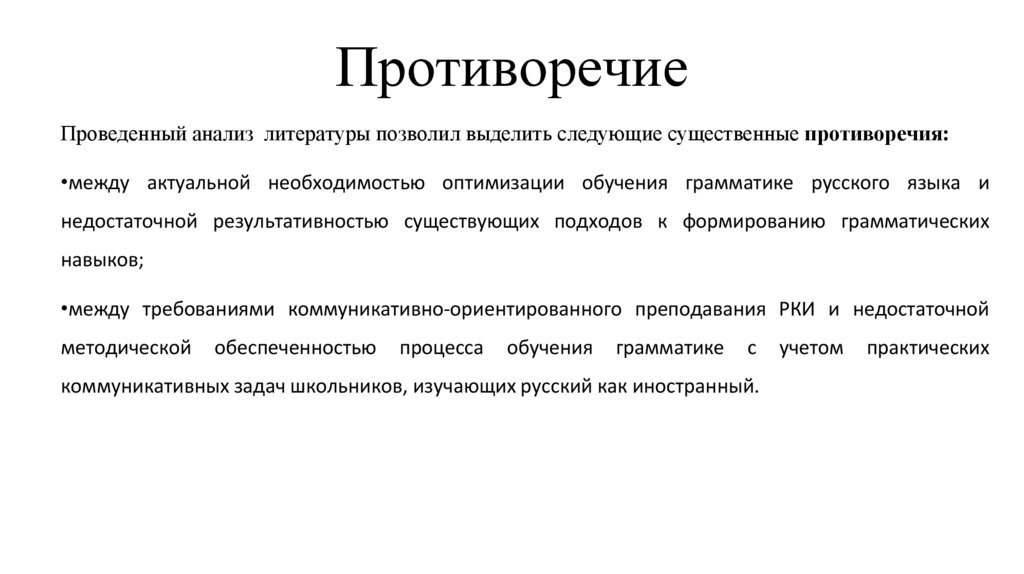 Противоречие

Проведенный анализ литературы позволил выделить следующие существенные **противоречия:**

•между актуальной необходимостью оптимизации обучения грамматике русского языка и недостаточной результативностью существующих подходов к формированию грамматических навыков;

•между требованиями коммуникативно-ориентированного преподавания РКИ и недостаточной методической обеспеченностью процесса обучения грамматике с учетом практических коммуникативных задач школьников, изучающих русский как иностранный.